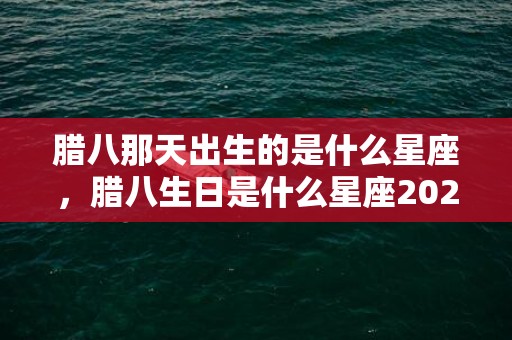 腊八那天出生的是什么星座，腊八生日是什么星座202